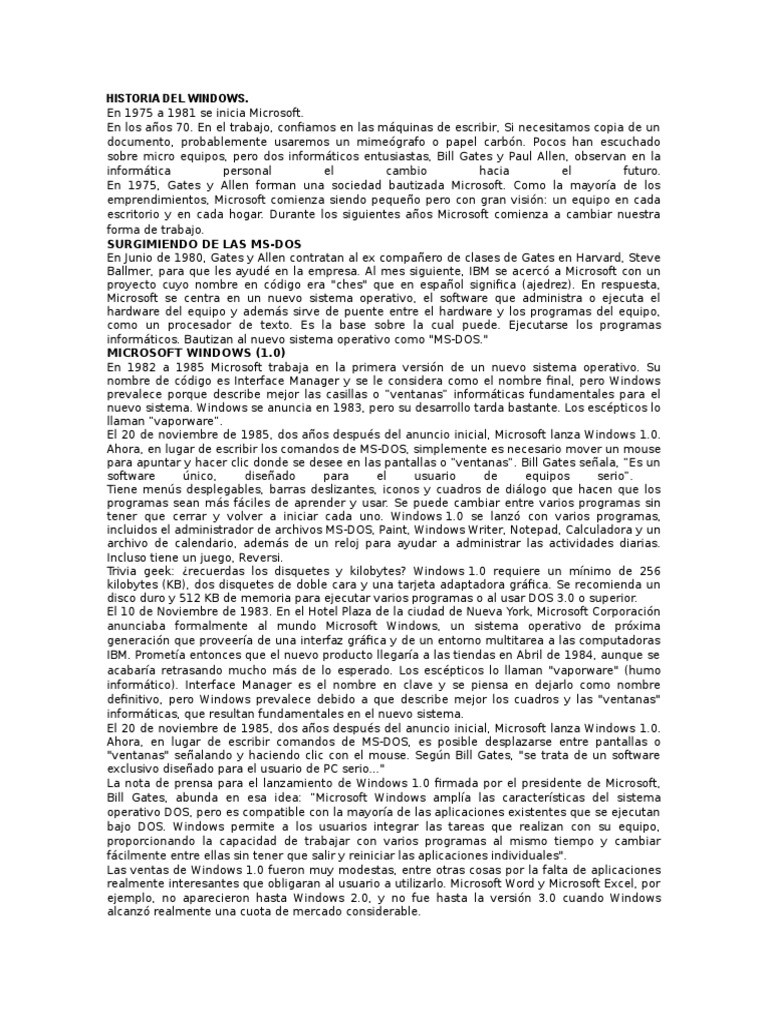 HISTORIA DEL WINDOWS.
En 1975 a 1981 se inicia Microsoft.
En los años 70. En el trabajo, confiamos en las máquinas de escribir, Si necesitamos copia de un documento, probablemente usaremos un mimeógrafo o papel carbón. Pocos han escuchado sobre micro equipos, pero dos informáticos entusiastas, Bill Gates y Paul Allen, observan en la informática personal el cambio hacia el futuro.
En 1975, Gates y Allen forman una sociedad bautizada Microsoft. Como la mayoría de los emprendimientos, Microsoft comienza siendo pequeño pero con gran visión: un equipo en cada escritorio y en cada hogar. Durante los siguientes años Microsoft comienza a cambiar nuestra forma de trabajo.
SURGIMIENDO DE LAS MS-DOS
En Junio de 1980, Gates y Allen contratan al ex compañero de clases de Gates en Harvard, Steve Ballmer, para que les ayudé en la empresa. Al mes siguiente, IBM se acercó a Microsoft con un proyecto cuyo nombre en código era "ches" que en español significa (ajedrez). En respuesta, Microsoft se centra en un nuevo sistema operativo, el software que administra o ejecuta el hardware del equipo y además sirve de puente entre el hardware y los programas del equipo, como un procesador de texto. Es la base sobre la cual puede. Ejecutarse los programas informáticos. Bautizan al nuevo sistema operativo como "MS-DOS."
MICROSOFT WINDOWS (1.0)
En 1982 a 1985 Microsoft trabaja en la primera versión de un nuevo sistema operativo. Su nombre de código es Interface Manager y se le considera como el nombre final, pero Windows prevalece porque describe mejor las casillas o "ventanas" informáticas fundamentales para el nuevo sistema. Windows se anuncia en 1983, pero su desarrollo tarda bastante. Los escépticos lo llaman "vaporware".
El 20 de noviembre de 1985, dos años después del anuncio inicial, Microsoft lanza Windows 1.0. Ahora, en lugar de escribir los comandos de MS-DOS, simplemente es necesario mover un mouse para apuntar y hacer clic donde se desee en las pantallas o "ventanas". Bill Gates señala, "Es un software único, diseñado para el usuario de equipos serio".
Tiene menús desplegables, barras deslizantes, iconos y cuadros de diálogo que hacen que los programas sean más fáciles de aprender y usar. Se puede cambiar entre varios programas sin tener que cerrar y volver a iniciar cada uno. Windows 1.0 se lanzó con varios programas, incluidos el administrador de archivos MS-DOS, Paint, Windows Writer, Notepad, Calculadora y un archivo de calendario, además de un reloj para ayudar a administrar las actividades diarias. Incluso tiene un juego, Reversi.
Trivia geek: ¿recuerdas los disquetes y kilobytes? Windows 1.0 requiere un mínimo de 256 kilobytes (KB), dos disquetes de doble cara y una tarjeta adaptadora gráfica. Se recomienda un disco duro y 512 KB de memoria para ejecutar varios programas o al usar DOS 3.0 o superior.
El 10 de Noviembre de 1983. En el Hotel Plaza de la ciudad de Nueva York, Microsoft Corporación anunciaba formalmente al mundo Microsoft Windows, un sistema operativo de próxima generación que proveería de una interfaz gráfica y de un entorno multitarea a las computadoras IBM. Prometía entonces que el nuevo producto llegaría a las tiendas en Abril de 1984, aunque se acabaría retrasando mucho más de lo esperado. Los escépticos lo llaman "vaporware" (humo informático). Interface Manager es el nombre en clave y se piensa en dejarlo como nombre definitivo, pero Windows prevalece debido a que describe mejor los cuadros y las "ventanas" informáticas, que resultan fundamentales en el nuevo sistema.
El 20 de noviembre de 1985, dos años después del anuncio inicial, Microsoft lanza Windows 1.0. Ahora, en lugar de escribir comandos de MS-DOS, es posible desplazarse entre pantallas o "ventanas" señalando y haciendo clic con el mouse. Según Bill Gates, "se trata de un software exclusivo diseñado para el usuario de PC serio..."
La nota de prensa para el lanzamiento de Windows 1.0 firmada por el presidente de Microsoft, Bill Gates, abunda en esa idea: "Microsoft Windows amplía las características del sistema operativo DOS, pero es compatible con la mayoría de las aplicaciones existentes que se ejecutan bajo DOS. Windows permite a los usuarios integrar las tareas que realizan con su equipo, proporcionando la capacidad de trabajar con varios programas al mismo tiempo y cambiar fácilmente entre ellas sin tener que salir y reiniciar las aplicaciones individuales".
Las ventas de Windows 1.0 fueron muy modestas, entre otras cosas por la falta de aplicaciones realmente interesantes que obligaran al usuario a utilizarlo. Microsoft Word y Microsoft Excel, por ejemplo, no aparecieron hasta Windows 2.0, y no fue hasta la versión 3.0 cuando Windows alcanzó realmente una cuota de mercado considerable.